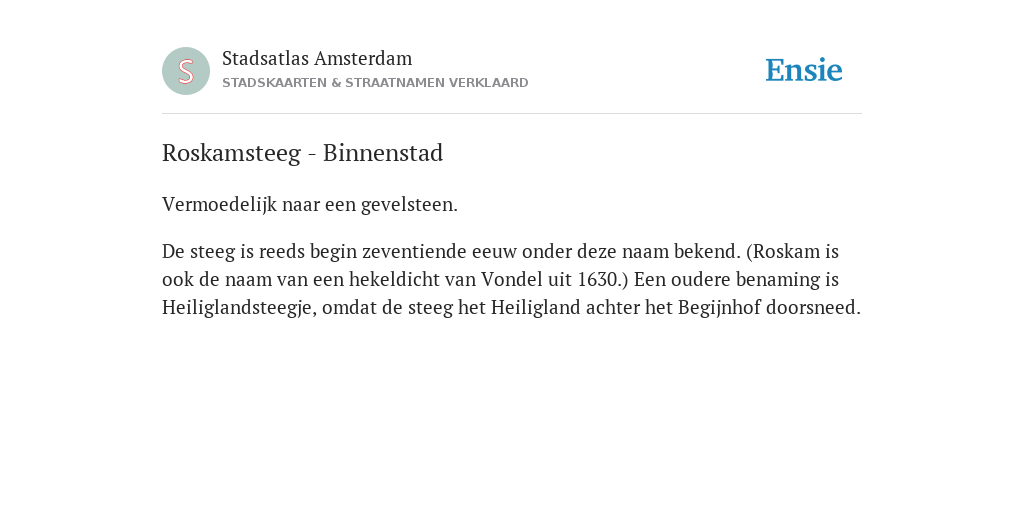 S

Stadsatlas Amsterdam
STADSKAARTEN & STRAATNAMEN VERKLAARD

Ensie

Roskamsteeg - Binnenstad

Vermoedelijk naar een gevelsteen.

De steeg is reeds begin zeventiende eeuw onder deze naam bekend. (Roskam is ook de naam van een hekeldicht van Vondel uit 1630.) Een oudere benaming is Heiliglandsteegje, omdat de steeg het Heiligland achter het Begijnhof doorsneed.